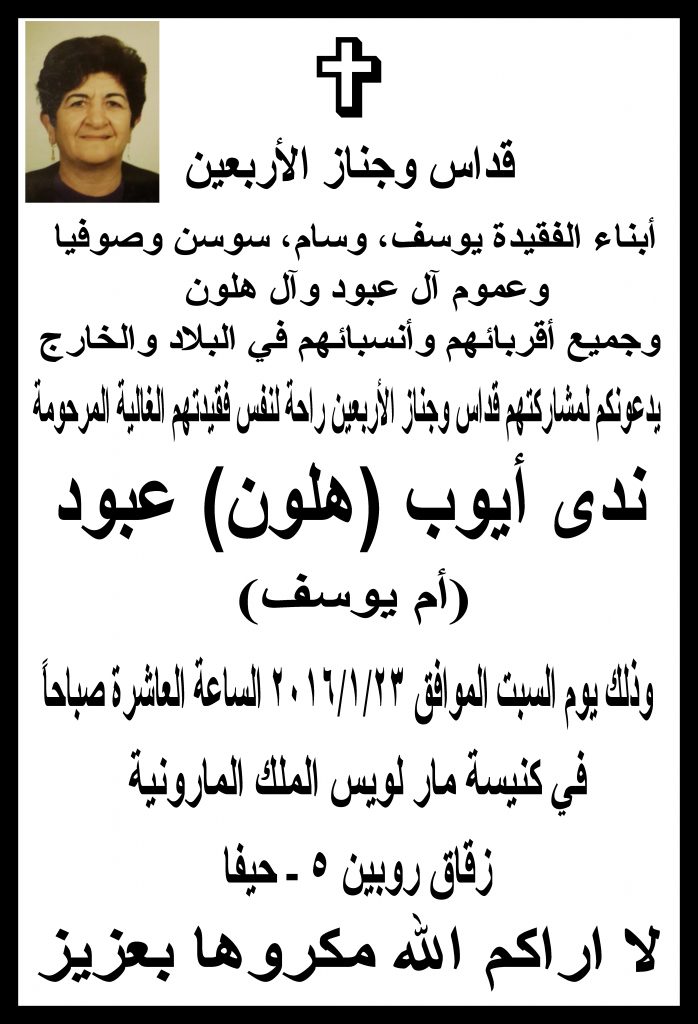 قداس وجناز الأربعين

أبناء الفقيدة يوسف، وسام، سوسن وصوفيا
وعموم آل عبود وآل هلون
وجميع أقربائهم وأنسبائهم في البلاد والخارج
يدعونكم لمشاركتهم قداس وجناز الأربعين راحة لنفس فقيدتهم الغالية المرحومة

ندى أيوب (هلون) عبود

(أم يوسف)

وذلك يوم السبت الموافق ٢٠١٦/١/٢٣ الساعة العاشرة صباحاً

في كنيسة مار لويس الملك المارونية

زقاق روبين ٥ - حيفا

لا اراكم الله مكروها بعزيز